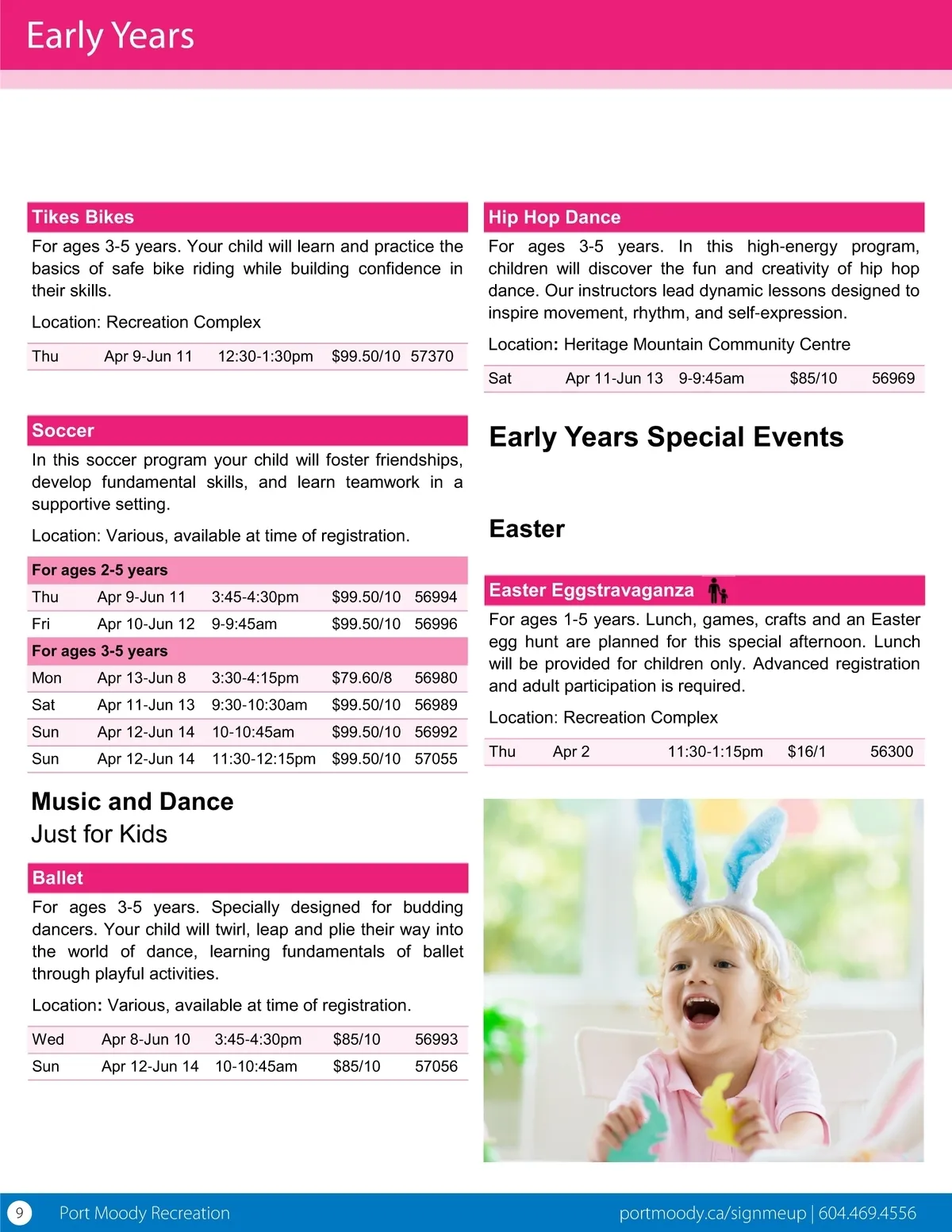 Early Years

Tikes Bikes

For ages 3-5 years. Your child will learn and practice the basics of safe bike riding while building confidence in their skills.

Location: Recreation Complex

| Thu | Apr 9-Jun 11 | 12:30-1:30pm | $99.50/10 | 57370 |
|---|---|---|---|---|

Soccer

In this soccer program your child will foster friendships, develop fundamental skills, and learn teamwork in a supportive setting.

Location: Various, available at time of registration.

| For ages 2-5 years | | | | |
|---|---|---|---|---|
| Thu | Apr 9-Jun 11 | 3:45-4:30pm | $99.50/10 | 56994 |
| Fri | Apr 10-Jun 12 | 9-9:45am | $99.50/10 | 56996 |
| For ages 3-5 years | | | | |
| Mon | Apr 13-Jun 8 | 3:30-4:15pm | $79.60/8 | 56980 |
| Sat | Apr 11-Jun 13 | 9:30-10:30am | $99.50/10 | 56989 |
| Sun | Apr 12-Jun 14 | 10-10:45am | $99.50/10 | 56992 |
| Sun | Apr 12-Jun 14 | 11:30-12:15pm | $99.50/10 | 57055 |

Music and Dance
Just for Kids

Ballet

For ages 3-5 years. Specially designed for budding dancers. Your child will twirl, leap and plie their way into the world of dance, learning fundamentals of ballet through playful activities.

Location: Various, available at time of registration.

| Wed | Apr 8-Jun 10 | 3:45-4:30pm | $85/10 | 56993 |
|---|---|---|---|---|
| Sun | Apr 12-Jun 14 | 10-10:45am | $85/10 | 57056 |

Hip Hop Dance

For ages 3-5 years. In this high-energy program, children will discover the fun and creativity of hip hop dance. Our instructors lead dynamic lessons designed to inspire movement, rhythm, and self-expression.

Location: Heritage Mountain Community Centre

| Sat | Apr 11-Jun 13 | 9-9:45am | $85/10 | 56969 |
|---|---|---|---|---|

Early Years Special Events

Easter

Easter Eggstravaganza

For ages 1-5 years. Lunch, games, crafts and an Easter egg hunt are planned for this special afternoon. Lunch will be provided for children only. Advanced registration and adult participation is required.

Location: Recreation Complex

| Thu | Apr 2 | 11:30-1:15pm | $16/1 | 56300 |
|---|---|---|---|---|

9 Port Moody Recreation portmoody.ca/signmeup | 604.469.4556